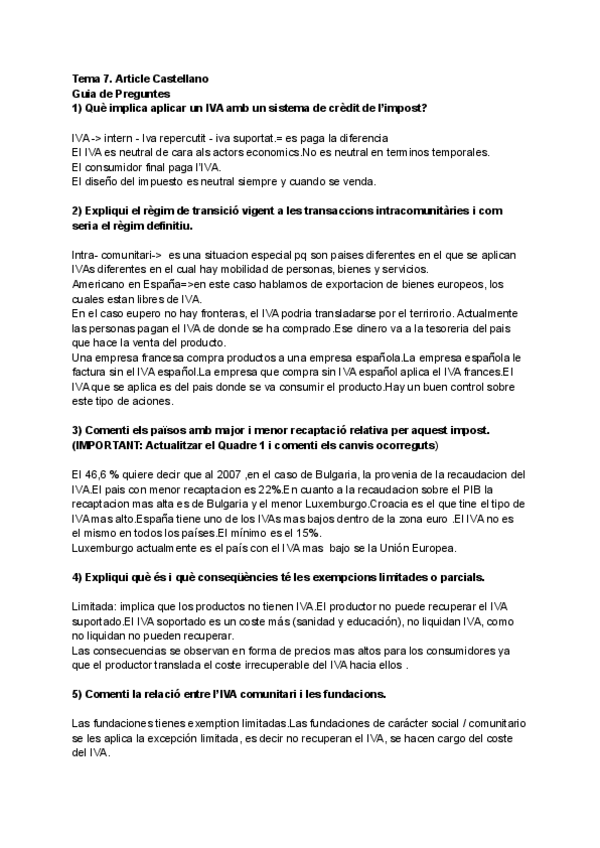 Tema 7. Article Castellano
Guia de Preguntes
1) Què implica aplicar un IVA amb un sistema de crèdit de l'impost?

IVA-> intern - Iva repercutit - iva suportat.= es paga la diferencia
El IVA es neutral de cara als actors economics.No es neutral en terminos temporales.
El consumidor final paga l'IVA.
El diseño del impuesto es neutral siempre y cuando se venda.

2) Expliqui el règim de transició vigent a les transaccions intracomunitàries i com seria el règim definitiu.

Intra- comunitari-> es una situacion especial pq son paises diferentes en el que se aplican IVAs diferentes en el cual hay mobilidad de personas, bienes y servicios.
Americano en España=>en este caso hablamos de exportacion de bienes europeos, los cuales estan libres de IVA.
En el caso eupero no hay fronteras, el IVA podria transladarse por el terrirorio. Actualmente las personas pagan el IVA de donde se ha comprado.Ese dinero va a la tesoreria del pais que hace la venta del producto.
Una empresa francesa compra productos a una empresa española.La empresa española le factura sin el IVA español.La empresa que compra sin IVA español aplica el IVA frances.El IVA que se aplica es del pais donde se va consumir el producto.Hay un buen control sobre este tipo de aciones.

3) Comenti els països amb major i menor recaptació relativa per aquest impost. (IMPORTANT: Actualitzar el Quadre 1 i comenti els canvis ocorreguts)

El 46,6 % quiere decir que al 2007 ,en el caso de Bulgaria, la provenia de la recaudacion del IVA.El pais con menor recaptacion es 22%.En cuanto a la recaudacion sobre el PIB la recaptacion mas alta es de Bulgaria y el menor Luxemburgo.Croacia es el que tine el tipo de IVA mas alto.España tiene uno de los IVAs mas bajos dentro de la zona euro .El IVA no es el mismo en todos los países.El mínimo es el 15%.
Luxemburgo actualmente es el país con el IVA mas bajo se la Unión Europea.

4) Expliqui què és i què conseqüències té les exempcions limitades o parcials.

Limitada: implica que los productos no tienen IVA.El productor no puede recuperar el IVA suportado.El IVA soportado es un coste más (sanidad y educación), no liquidan IVA, como no liquidan no pueden recuperar.
Las consecuencias se observan en forma de precios mas altos para los consumidores ya que el productor translada el coste irrecuperable del IVA hacia ellos .

5) Comenti la relació entre l'IVA comunitari i les fundacions.

Las fundaciones tienes exemption limitadas.Las fundaciones de carácter social / comunitario se les aplica la excepción limitada, es decir no recuperan el IVA, se hacen cargo del coste del IVA.